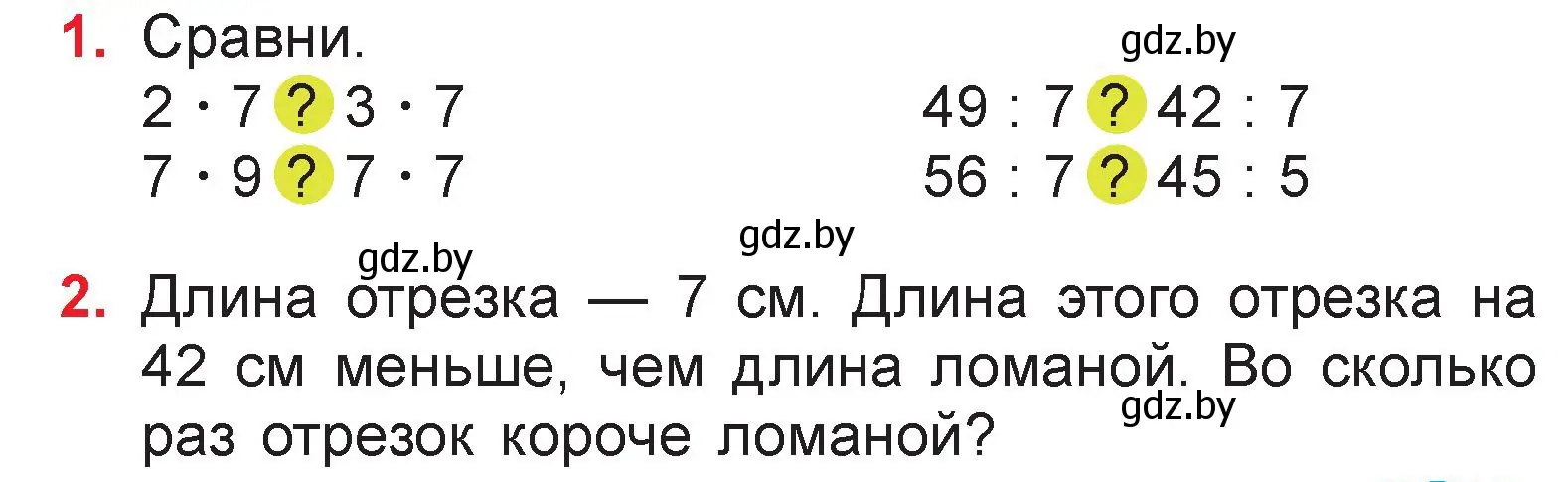 1. Сравни.

gdz.by

$2 \cdot 7$ ? $3 \cdot 7$

$7 \cdot 9$ ? $7 \cdot 7$

$49 : 7$ ? $42 : 7$

$56 : 7$ ? $45 : 5$

gdz.by

gdz.by

2. Длина отрезка — 7 см. Длина этого отрезка на 42 см меньше, чем длина ломаной. Во сколько раз отрезок короче ломаной?

gdz.by